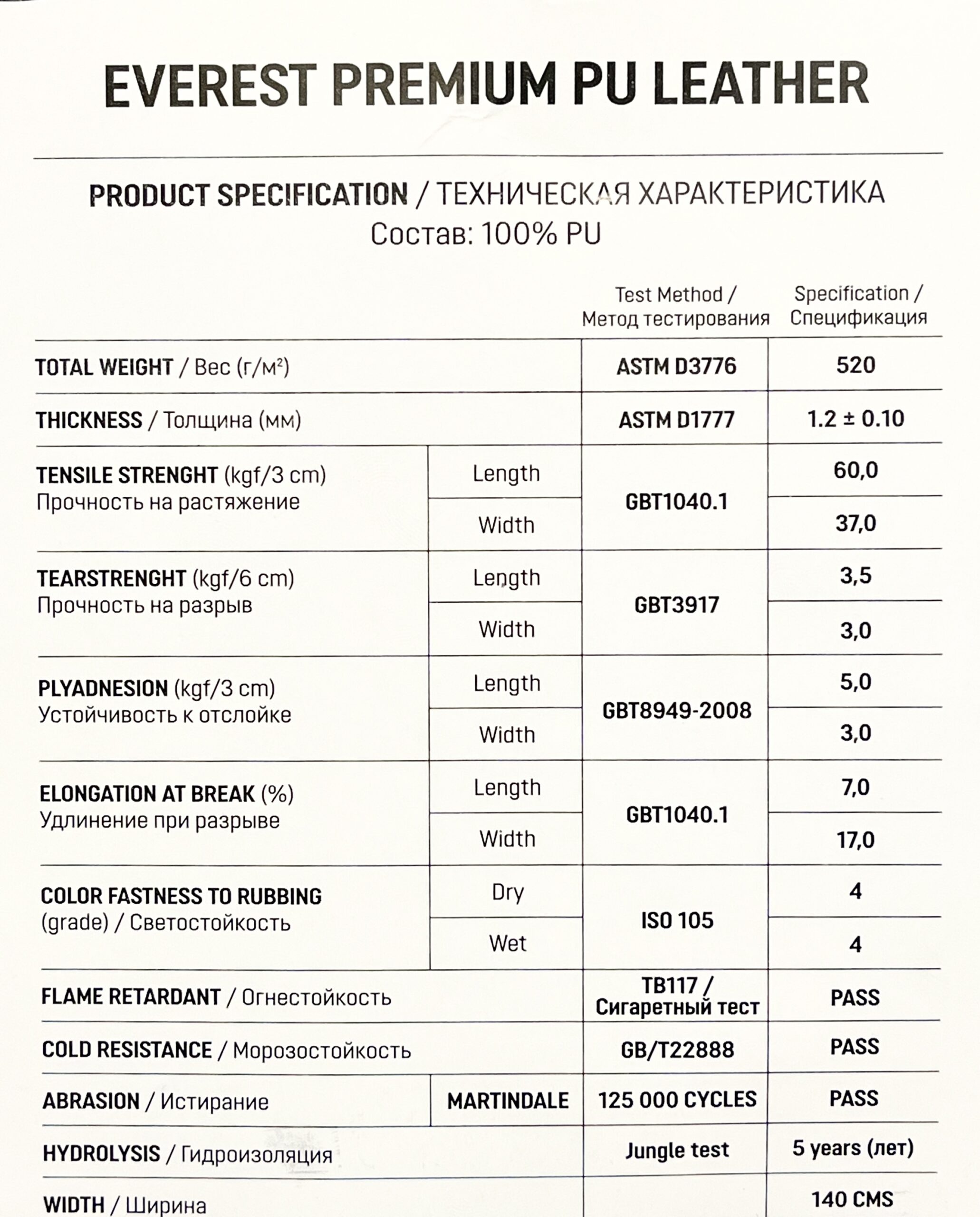 EVEREST PREMIUM PU LEATHER

PRODUCT SPECIFICATION / ТЕХНИЧЕСКАЯ ХАРАКТЕРИСТИКА
Состав: 100% PU

| | | Test Method / Метод тестирования | Specification / Спецификация |
|---|---|---|---|
| TOTAL WEIGHT / Вес (г/м²) | | ASTM D3776 | 520 |
| THICKNESS / Толщина (мм) | | ASTM D1777 | 1.2 ± 0.10 |
| TENSILE STRENGHT (kgf/3 cm) Прочность на растяжение | Length | GBT1040.1 | 60,0 |
| | Width | | 37,0 |
| TEARSTRENGHT (kgf/6 cm) Прочность на разрыв | Length | GBT3917 | 3,5 |
| | Width | | 3,0 |
| PLYADNESION (kgf/3 cm) Устойчивость к отслойке | Length | GBT8949-2008 | 5,0 |
| | Width | | 3,0 |
| ELONGATION AT BREAK (%) Удлинение при разрыве | Length | GBT1040.1 | 7,0 |
| | Width | | 17,0 |
| COLOR FASTNESS TO RUBBING (grade) / Светостойкость | Dry | ISO 105 | 4 |
| | Wet | | 4 |
| FLAME RETARDANT / Огнестойкость | | TB117 / Сигаретный тест | PASS |
| COLD RESISTANCE / Морозостойкость | | GB/T22888 | PASS |
| ABRASION / Истирание | MARTINDALE | 125 000 CYCLES | PASS |
| HYDROLYSIS / Гидроизоляция | | Jungle test | 5 years (лет) |
| WIDTH / Ширина | | | 140 CMS |